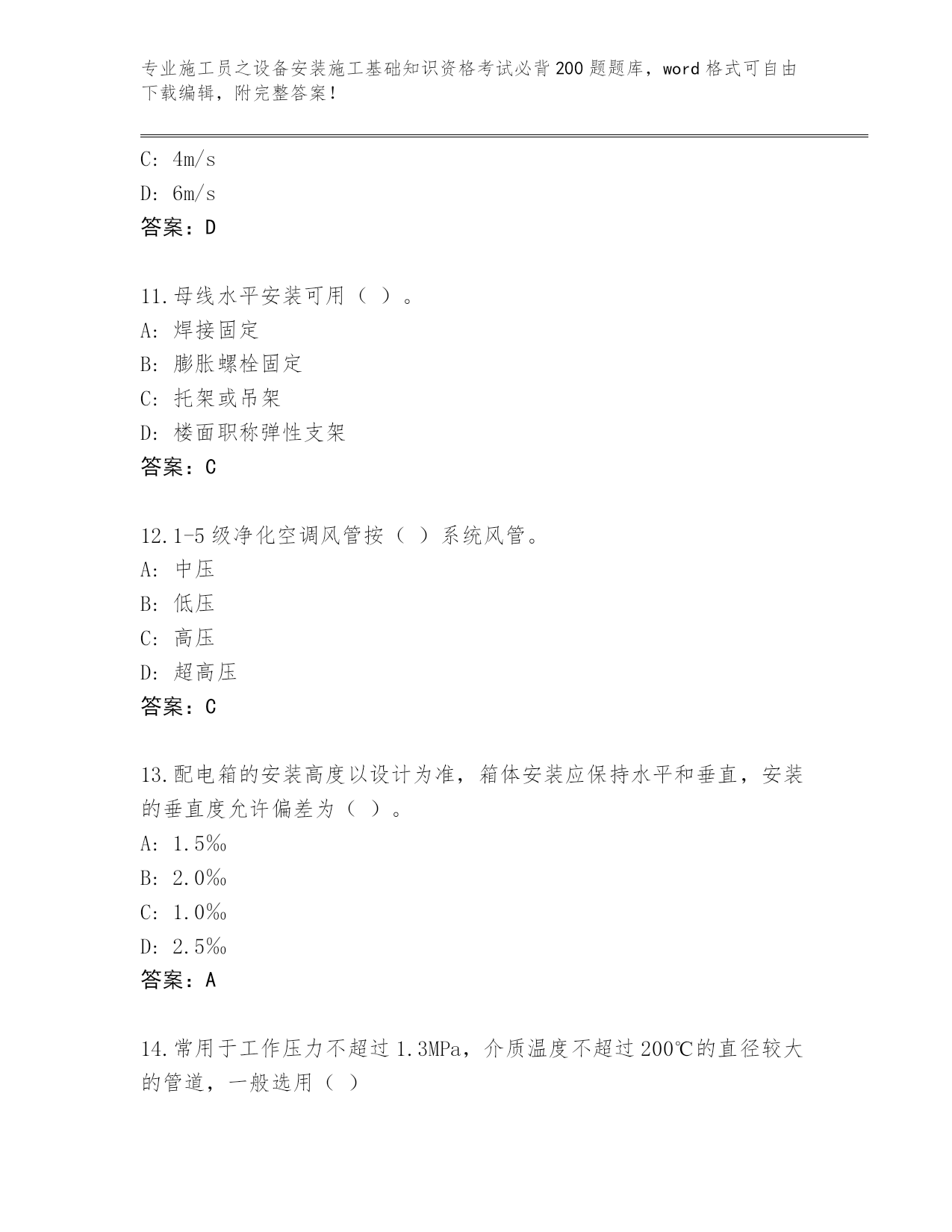 专业施工员之设备安装施工基础知识资格考试必背200题题库，word格式可自由下载编辑，附完整答案！

C: 4m/s
D: 6m/s
答案：D

11.母线水平安装可用（ ）。
A: 焊接固定
B: 膨胀螺栓固定
C: 托架或吊架
D: 楼面职称弹性支架
答案：C

12.1-5级净化空调风管按（ ）系统风管。
A: 中压
B: 低压
C: 高压
D: 超高压
答案：C

13.配电箱的安装高度以设计为准，箱体安装应保持水平和垂直，安装的垂直度允许偏差为（ ）。
A: 1.5‰
B: 2.0‰
C: 1.0‰
D: 2.5‰
答案：A

14.常用于工作压力不超过1.3MPa，介质温度不超过200℃的直径较大的管道，一般选用（ ）